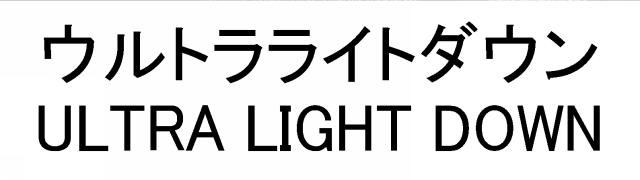 ウルトラライトダウン
ULTRA LIGHT DOWN